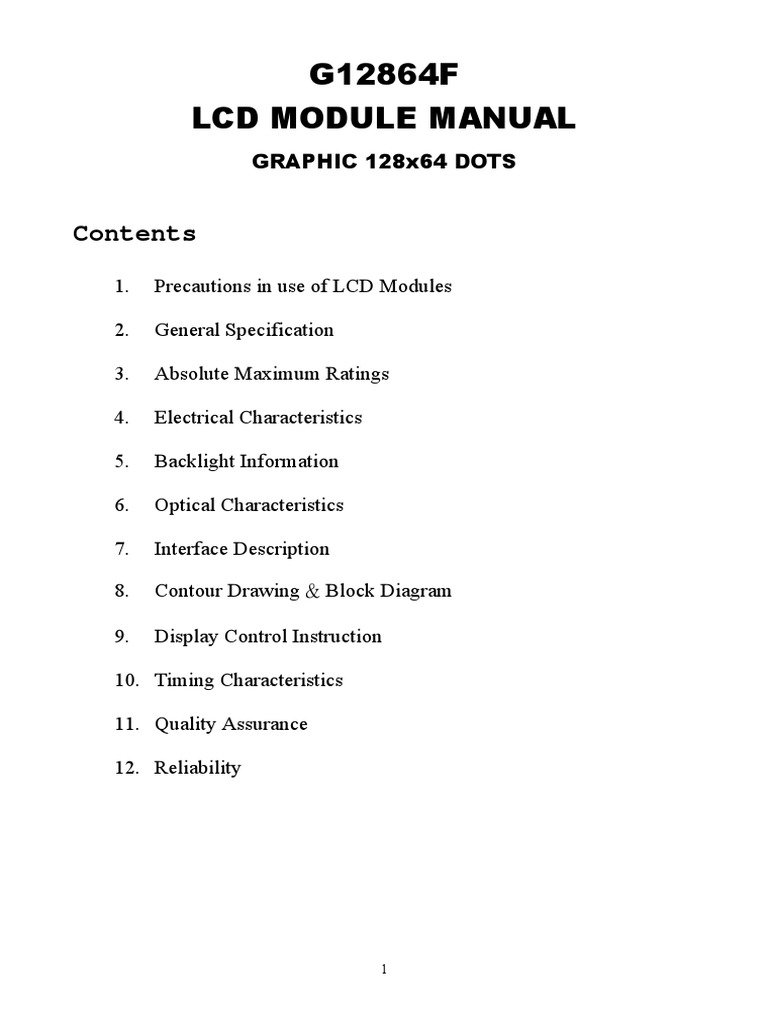 G12864F
LCD MODULE MANUAL
GRAPHIC 128x64 DOTS

Contents

1. Precautions in use of LCD Modules
2. General Specification
3. Absolute Maximum Ratings
4. Electrical Characteristics
5. Backlight Information
6. Optical Characteristics
7. Interface Description
8. Contour Drawing & Block Diagram
9. Display Control Instruction
10. Timing Characteristics
11. Quality Assurance
12. Reliability

1